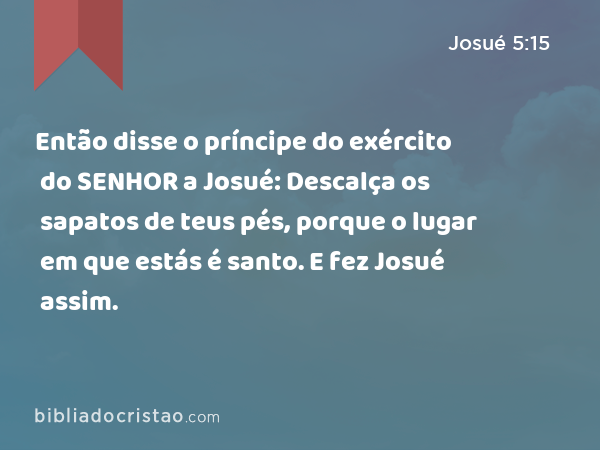 Josué 5:15

Então disse o príncipe do exército do SENHOR a Josué: Descalça os sapatos de teus pés, porque o lugar em que estás é santo. E fez Josué assim.

bibliadocristao.com